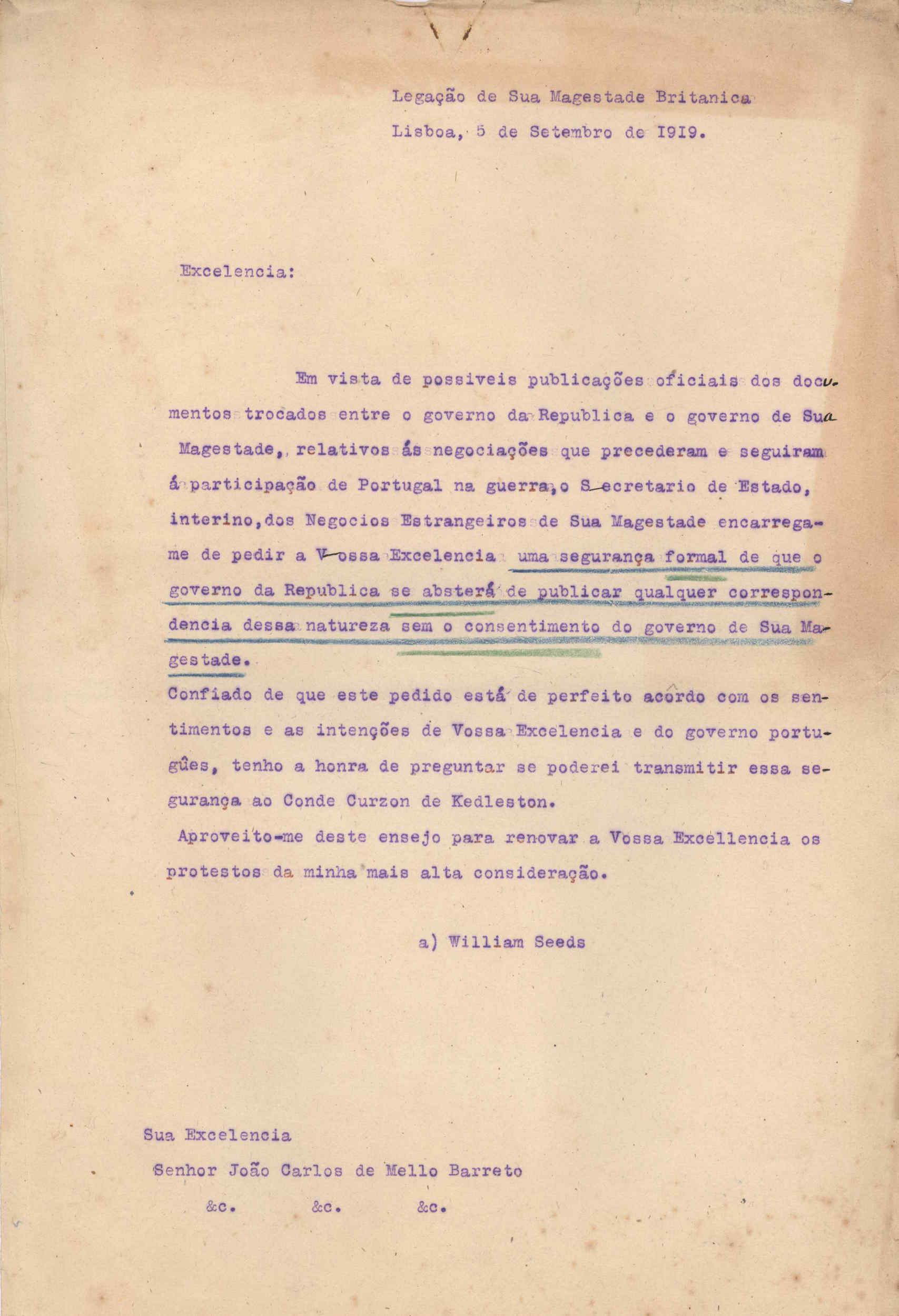 Legação de Sua Magestade Britanica
Lisboa, 5 de Setembro de 1919.

Excelencia:

Em vista de possiveis publicações oficiais dos documentos trocados entre o governo da Republica e o governo de Sua Magestade, relativos ás negociações que precederam e seguiram á participação de Portugal na guerra, o Secretario de Estado, interino, dos Negocios Estrangeiros de Sua Magestade encarrega-me de pedir a Vossa Excelencia uma segurança formal de que o governo da Republica se absterá de publicar qualquer correspondencia dessa natureza sem o consentimento do governo de Sua Magestade.
Confiado de que este pedido está de perfeito acôrdo com os sentimentos e as intenções de Vossa Excelencia e do governo português, tenho a honra de preguntar se poderei transmitir essa segurança ao Conde Curzon de Kedleston.
Aproveito-me deste ensejo para renovar a Vossa Excellencia os protestos da minha mais alta consideração.

a) William Seeds

Sua Excelencia
Senhor João Carlos de Mello Barreto
&c. &c. &c.